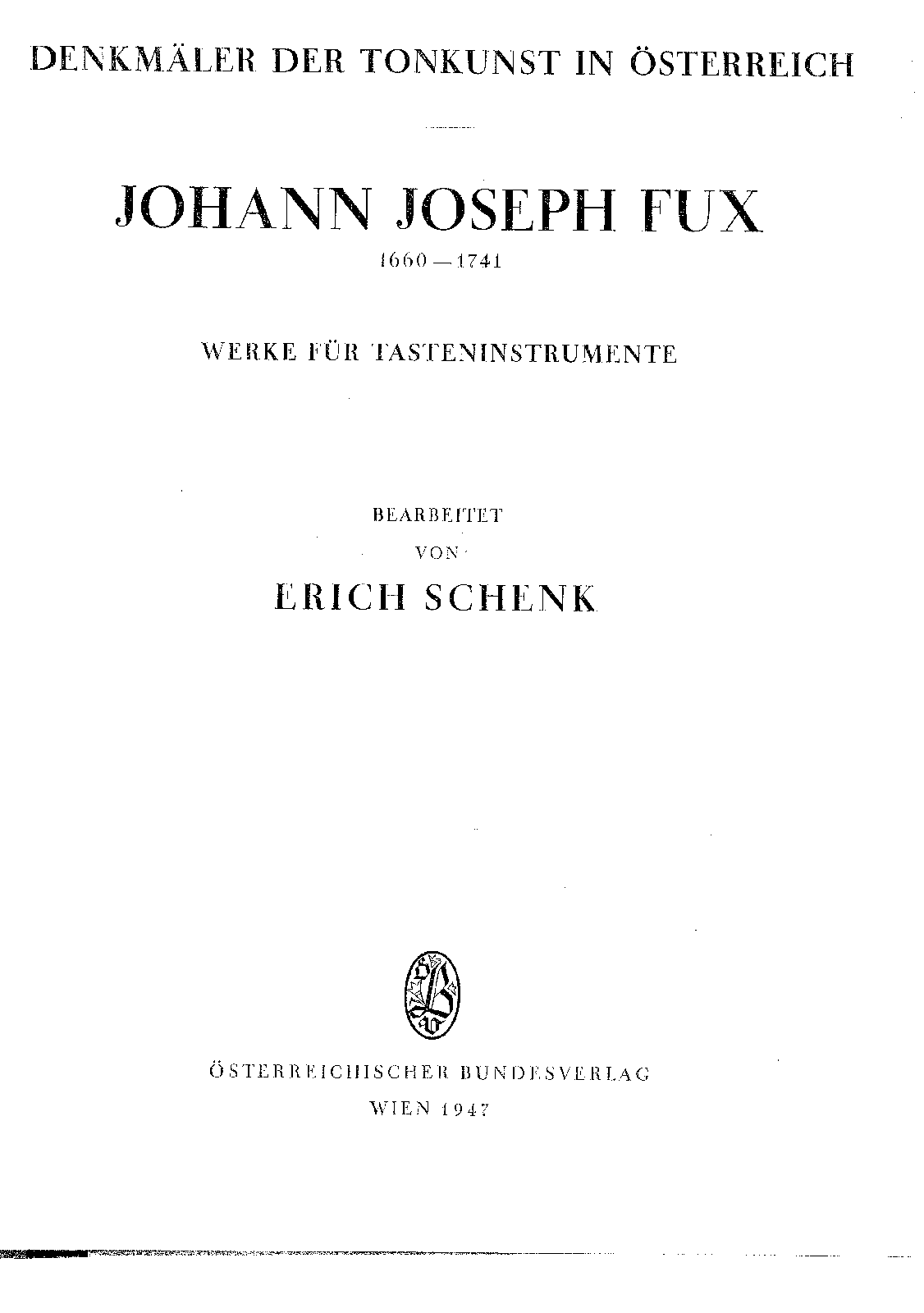 DENKMÄLER DER TONKUNST IN ÖSTERREICH

JOHANN JOSEPH FUX

1660—1741

WERKE FÜR TASTENINSTRUMENTE

BEARBEITET

VON

ERICH SCHENK

ÖSTERREICHISCHER BUNDESVERLAG

WIEN 1947